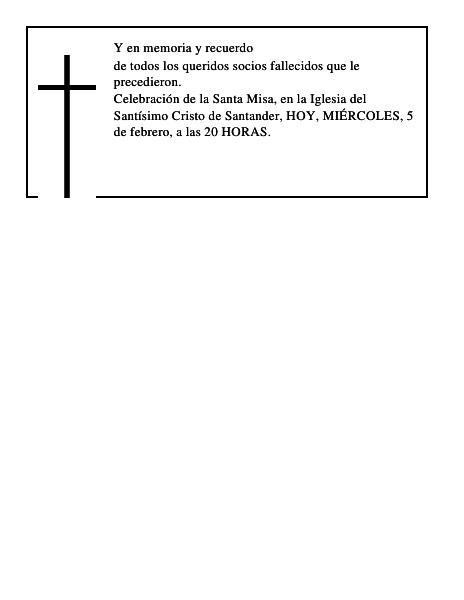 Y en memoria y recuerdo
de todos los queridos socios fallecidos que le precedieron.
Celebración de la Santa Misa, en la Iglesia del Santísimo Cristo de Santander, HOY, MIÉRCOLES, 5 de febrero, a las 20 HORAS.